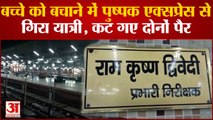 बच्चे को बचाने में पुष्पक एक्सप्रेस से गिरा यात्री, कट गए दोनों पैर

राम कृष्ण द्विवेदी
प्रभारी निरीक्षक

अ